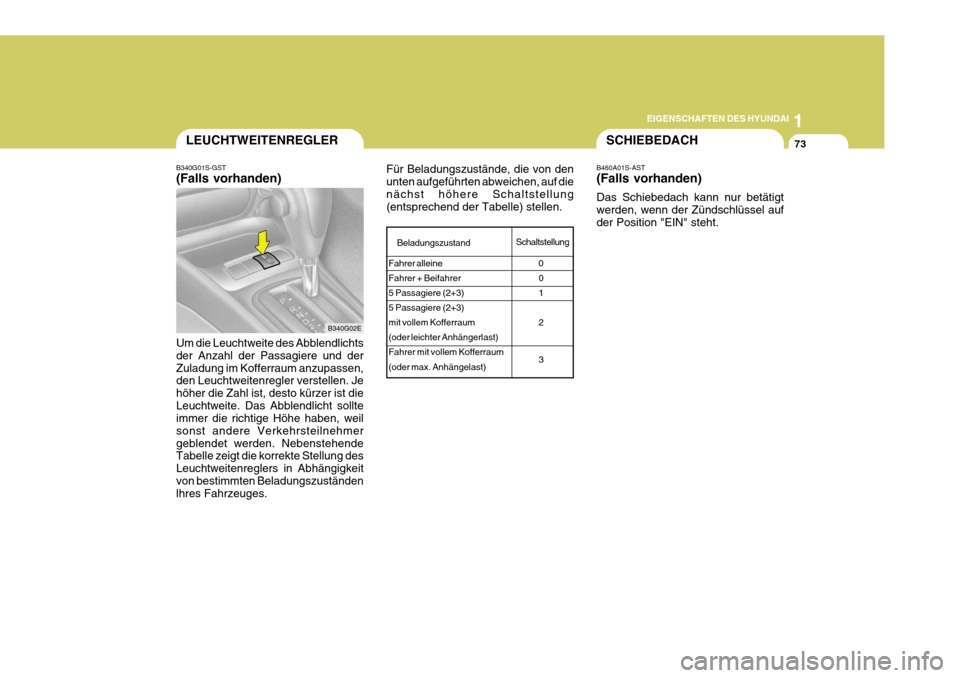 1
EIGENSCHAFTEN DES HYUNDAI
73

LEUCHTWEITENREGLER

B340G01S-GST
(Falls vorhanden)

B340G02E

Um die Leuchtweite des Abblendlichts der Anzahl der Passagiere und der Zuladung im Kofferraum anzupassen, den Leuchtweitenregler verstellen. Je höher die Zahl ist, desto kürzer ist die Leuchtweite. Das Abblendlicht sollte immer die richtige Höhe haben, weil sonst andere Verkehrsteilnehmer geblendet werden. Nebenstehende Tabelle zeigt die korrekte Stellung des Leuchtweitenreglers in Abhängigkeit von bestimmten Beladungszuständen Ihres Fahrzeuges.

Für Beladungszustände, die von den unten aufgeführten abweichen, auf die nächst höhere Schaltstellung (entsprechend der Tabelle) stellen.

| Beladungszustand | Schaltstellung |
|---|---|
| Fahrer alleine | 0 |
| Fahrer + Beifahrer | 0 |
| 5 Passagiere (2+3) | 1 |
| 5 Passagiere (2+3) mit vollem Kofferraum (oder leichter Anhängerlast) | 2 |
| Fahrer mit vollem Kofferraum (oder max. Anhängelast) | 3 |

SCHIEBEDACH

B460A01S-AST
(Falls vorhanden)
Das Schiebedach kann nur betätigt werden, wenn der Zündschlüssel auf der Position "EIN" steht.

carmanualsonline.info